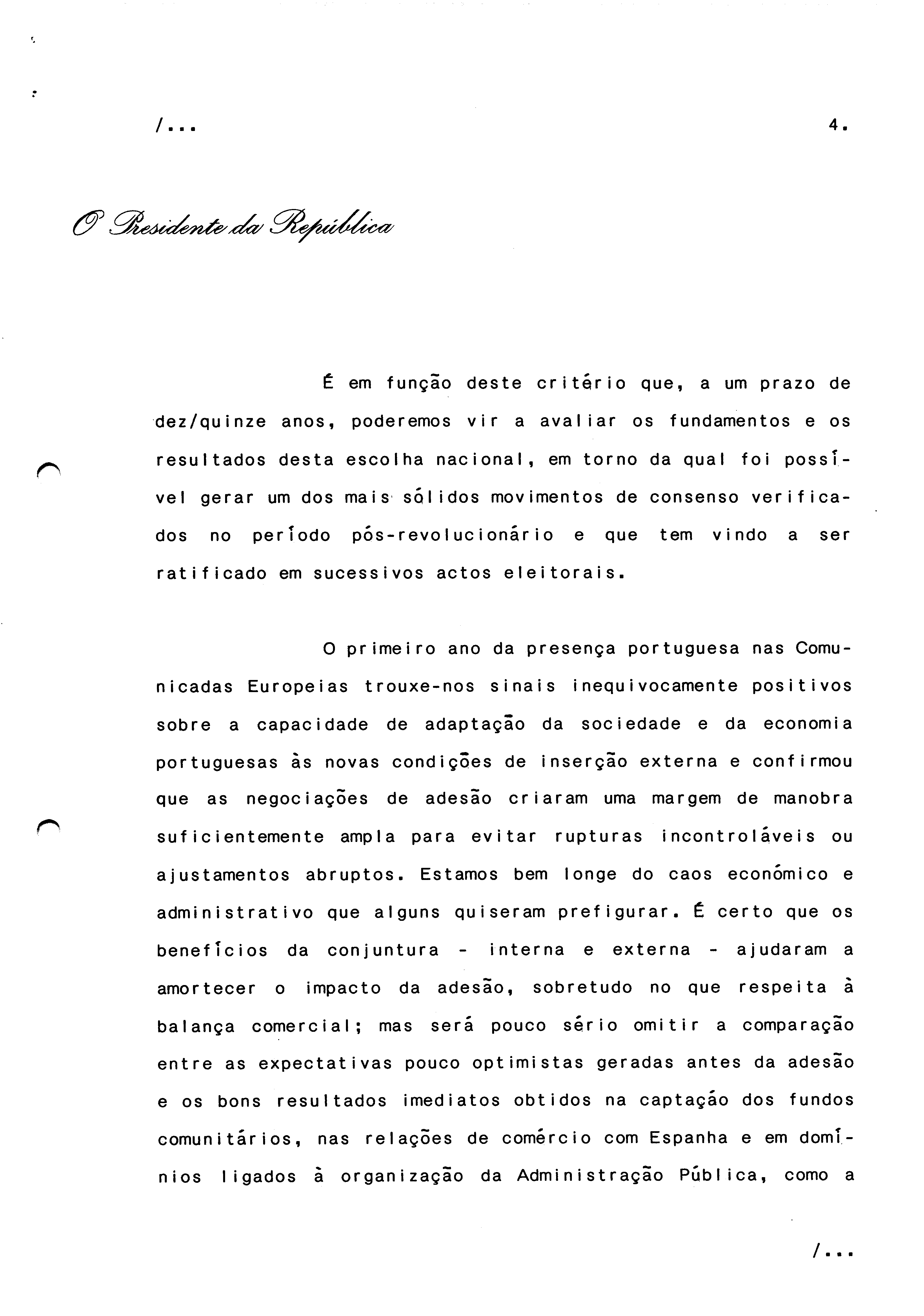 /...

4.

O Presidente da República

É em função deste critério que, a um prazo de dez/quinze anos, poderemos vir a avaliar os fundamentos e os resultados desta escolha nacional, em torno da qual foi possível gerar um dos mais sólidos movimentos de consenso verificados no período pós-revolucionário e que tem vindo a ser ratificado em sucessivos actos eleitorais.

O primeiro ano da presença portuguesa nas Comunicadas Europeias trouxe-nos sinais inequivocamente positivos sobre a capacidade de adaptação da sociedade e da economia portuguesas às novas condições de inserção externa e confirmou que as negociações de adesão criaram uma margem de manobra suficientemente ampla para evitar rupturas incontroláveis ou ajustamentos abruptos. Estamos bem longe do caos económico e administrativo que alguns quiseram prefigurar. É certo que os benefícios da conjuntura - interna e externa - ajudaram a amortecer o impacto da adesão, sobretudo no que respeita à balança comercial; mas será pouco sério omitir a comparação entre as expectativas pouco optimistas geradas antes da adesão e os bons resultados imediatos obtidos na captação dos fundos comunitários, nas relações de comércio com Espanha e em domínios ligados à organização da Administração Pública, como a

/...